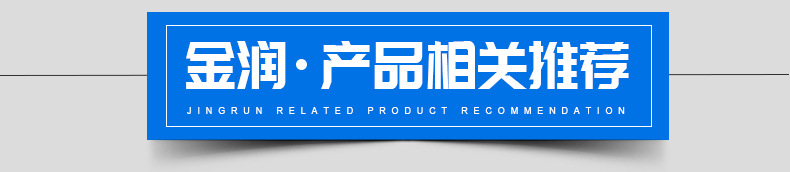 金润·产品相关推荐

JINGRUN RELATED PRODUCT RECOMMENDATION